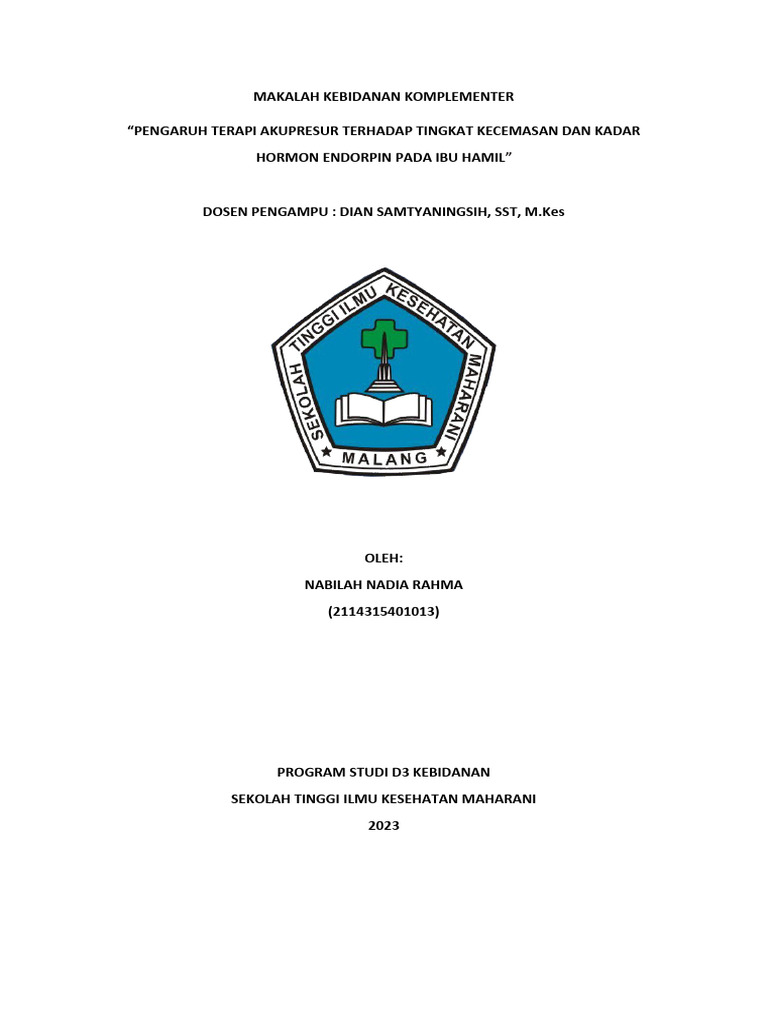 MAKALAH KEBIDANAN KOMPLEMENTER

“PENGARUH TERAPI AKUPRESUR TERHADAP TINGKAT KECEMASAN DAN KADAR HORMON ENDORPIN PADA IBU HAMIL”

DOSEN PENGAMPU : DIAN SAMTYANINGSIH, SST, M.Kes

SEKOLAH TINGGI ILMU KESEHATAN MAHARANI

MALANG

OLEH:

NABILAH NADIA RAHMA

(2114315401013)

PROGRAM STUDI D3 KEBIDANAN

SEKOLAH TINGGI ILMU KESEHATAN MAHARANI

2023